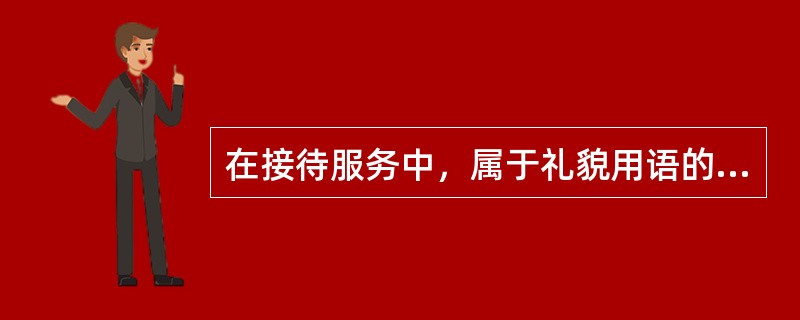 在接待服务中，属于礼貌用语的...